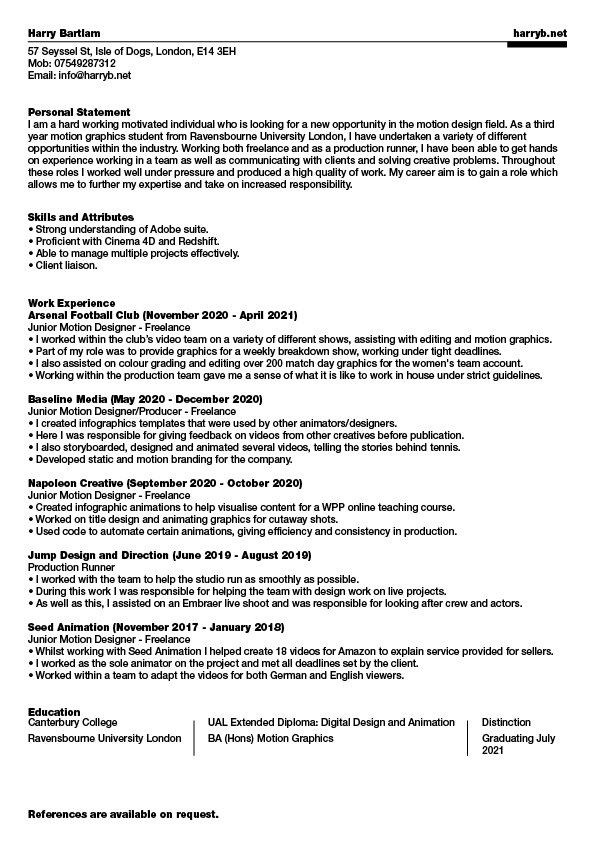 Harry Bartlam

harryb.net

57 Seyssel St, Isle of Dogs, London, E14 3EH
Mob: 07549287312
Email: info@harryb.net

Personal Statement
I am a hard working motivated individual who is looking for a new opportunity in the motion design field. As a third year motion graphics student from Ravensbourne University London, I have undertaken a variety of different opportunities within the industry. Working both freelance and as a production runner, I have been able to get hands on experience working in a team as well as communicating with clients and solving creative problems. Throughout these roles I worked well under pressure and produced a high quality of work. My career aim is to gain a role which allows me to further my expertise and take on increased responsibility.

Skills and Attributes
• Strong understanding of Adobe suite.
• Proficient with Cinema 4D and Redshift.
• Able to manage multiple projects effectively.
• Client liaison.

Work Experience
Arsenal Football Club (November 2020 - April 2021)
Junior Motion Designer - Freelance
• I worked within the club's video team on a variety of different shows, assisting with editing and motion graphics.
• Part of my role was to provide graphics for a weekly breakdown show, working under tight deadlines.
• I also assisted on colour grading and editing over 200 match day graphics for the women's team account.
• Working within the production team gave me a sense of what it is like to work in house under strict guidelines.

Baseline Media (May 2020 - December 2020)
Junior Motion Designer/Producer - Freelance
• I created infographics templates that were used by other animators/designers.
• Here I was responsible for giving feedback on videos from other creatives before publication.
• I also storyboarded, designed and animated several videos, telling the stories behind tennis.
• Developed static and motion branding for the company.

Napoleon Creative (September 2020 - October 2020)
Junior Motion Designer - Freelance
• Created infographic animations to help visualise content for a WPP online teaching course.
• Worked on title design and animating graphics for cutaway shots.
• Used code to automate certain animations, giving efficiency and consistency in production.

Jump Design and Direction (June 2019 - August 2019)
Production Runner
• I worked with the team to help the studio run as smoothly as possible.
• During this work I was responsible for helping the team with design work on live projects.
• As well as this, I assisted on an Embraer live shoot and was responsible for looking after crew and actors.

Seed Animation (November 2017 - January 2018)
Junior Motion Designer - Freelance
• Whilst working with Seed Animation I helped create 18 videos for Amazon to explain service provided for sellers.
• I worked as the sole animator on the project and met all deadlines set by the client.
• Worked within a team to adapt the videos for both German and English viewers.

Education
| Canterbury College | UAL Extended Diploma: Digital Design and Animation | Distinction |
|---|---|---|
| Ravensbourne University London | BA (Hons) Motion Graphics | Graduating July 2021 |

References are available on request.